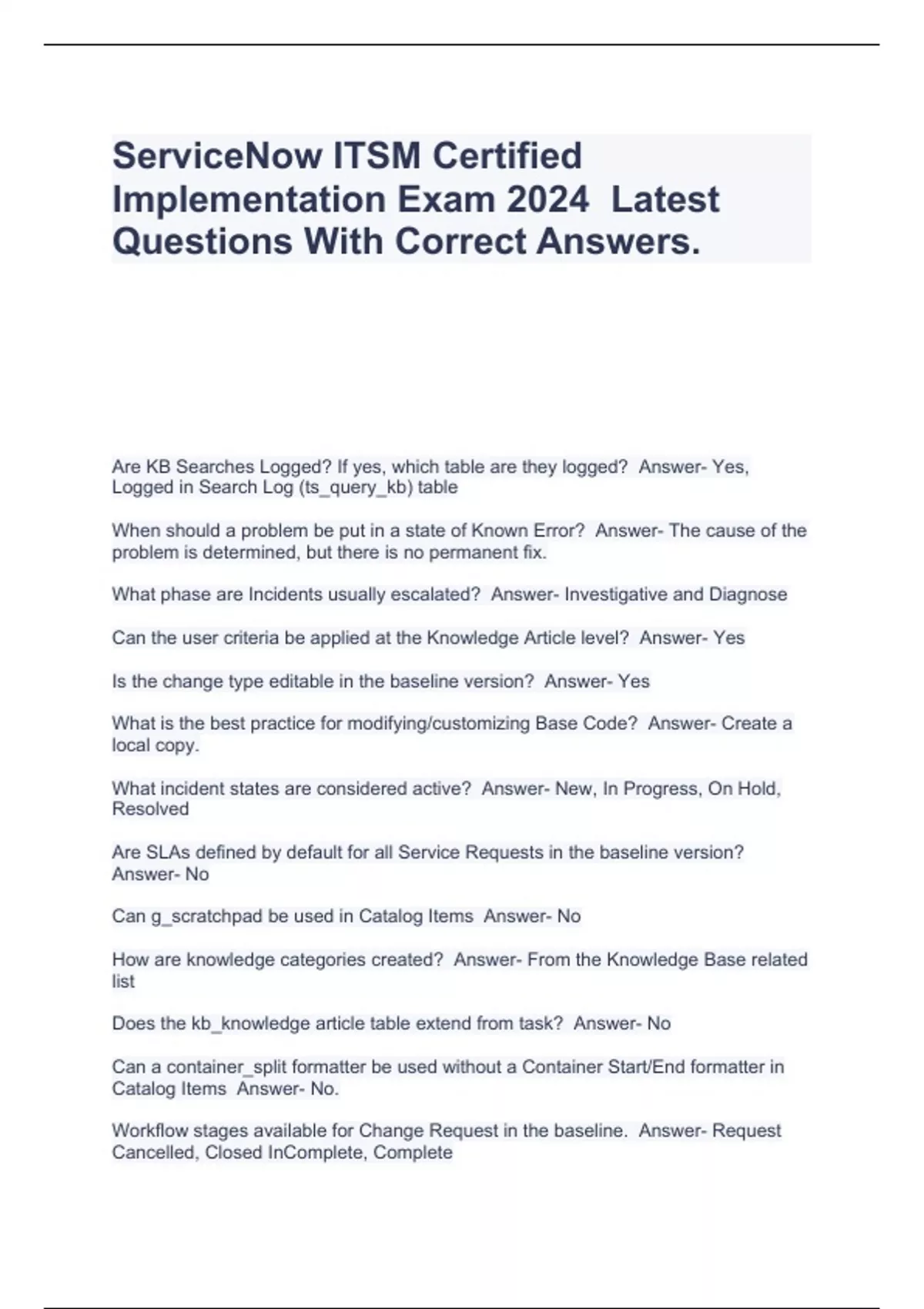 ServiceNow ITSM Certified Implementation Exam 2024 Latest Questions With Correct Answers.

Are KB Searches Logged? If yes, which table are they logged? Answer- Yes, Logged in Search Log (ts_query_kb) table

When should a problem be put in a state of Known Error? Answer- The cause of the problem is determined, but there is no permanent fix.

What phase are Incidents usually escalated? Answer- Investigative and Diagnose

Can the user criteria be applied at the Knowledge Article level? Answer- Yes

Is the change type editable in the baseline version? Answer- Yes

What is the best practice for modifying/customizing Base Code? Answer- Create a local copy.

What incident states are considered active? Answer- New, In Progress, On Hold, Resolved

Are SLAs defined by default for all Service Requests in the baseline version? Answer- No

Can g_scratchpad be used in Catalog Items Answer- No

How are knowledge categories created? Answer- From the Knowledge Base related list

Does the kb_knowledge article table extend from task? Answer- No

Can a container_split formatter be used without a Container Start/End formatter in Catalog Items Answer- No.

Workflow stages available for Change Request in the baseline. Answer- Request Cancelled, Closed InComplete, Complete